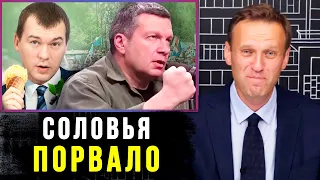 СОЛОВЬЯ
ПОРВАЛО